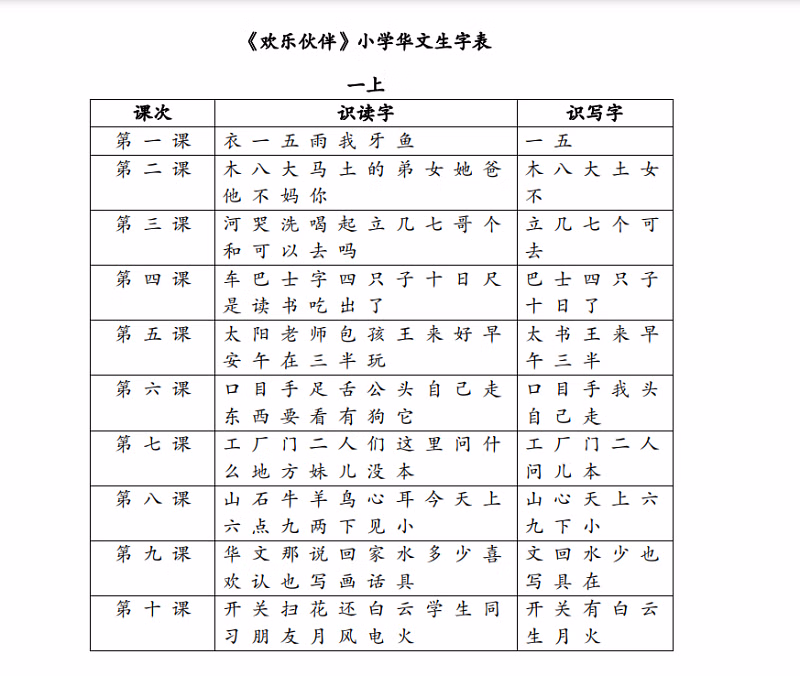 《欢乐伙伴》小学华文生字表

一上

| 课次 | 识读字 | 识写字 |
|---|---|---|
| 第一课 | 衣 一 五 雨 我 牙 鱼 | 一 五 |
| 第二课 | 木 八 大 马 土 的 弟 女 她 爸 他 不 妈 你 | 木 八 大 土 女 不 |
| 第三课 | 河 哭 洗 喝 起 立 几 七 哥 个 和 可 以 去 吗 | 立 几 七 个 可 去 |
| 第四课 | 车 巴 士 字 四 只 子 十 日 尺 是 读 书 吃 出 了 | 巴 士 四 只 子 十 日 了 |
| 第五课 | 太 阳 老 师 包 孩 王 来 好 早 安 午 在 三 半 玩 | 太 书 王 来 早 午 三 半 |
| 第六课 | 口 目 手 足 舌 公 头 自 己 走 东 西 要 看 有 狗 它 | 口 目 手 我 头 自 己 走 |
| 第七课 | 工 厂 门 二 人 们 这 里 问 什 么 地 方 妹 儿 没 本 | 工 厂 门 二 人 问 儿 本 |
| 第八课 | 山 石 牛 羊 鸟 心 耳 今 天 上 六 点 九 两 下 见 小 | 山 心 天 上 六 九 下 小 |
| 第九课 | 华 文 那 说 回 家 水 多 少 喜 欢 认 也 写 画 话 具 | 文 回 水 少 也 写 具 在 |
| 第十课 | 开 关 扫 花 还 白 云 学 生 同 习 朋 友 月 风 电 火 | 开 关 有 白 云 生 月 火 |